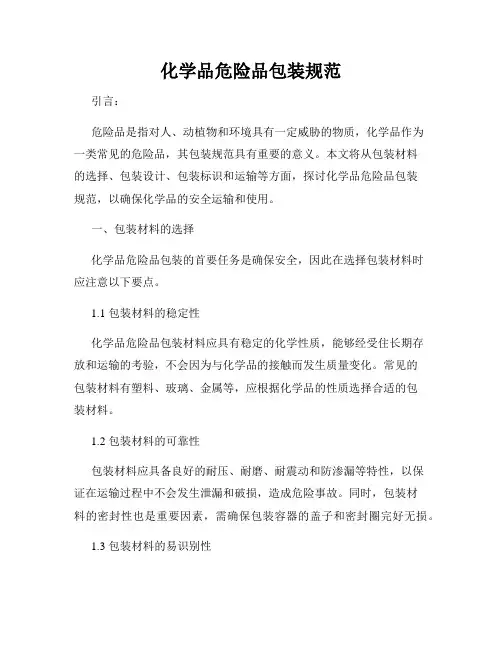 化学品危险品包装规范

引言：

危险品是指对人、动植物和环境具有一定威胁的物质，化学品作为一类常见的危险品，其包装规范具有重要的意义。本文将从包装材料的选择、包装设计、包装标识和运输等方面，探讨化学品危险品包装规范，以确保化学品的安全运输和使用。

一、包装材料的选择

化学品危险品包装的首要任务是确保安全，因此在选择包装材料时应注意以下要点。

1.1 包装材料的稳定性

化学品危险品包装材料应具有稳定的化学性质，能够经受住长期存放和运输的考验，不会因为与化学品的接触而发生质量变化。常见的包装材料有塑料、玻璃、金属等，应根据化学品的性质选择合适的包装材料。

1.2 包装材料的可靠性

包装材料应具备良好的耐压、耐磨、耐震动和防渗漏等特性，以保证在运输过程中不会发生泄漏和破损，造成危险事故。同时，包装材料的密封性也是重要因素，需确保包装容器的盖子和密封圈完好无损。

1.3 包装材料的易识别性